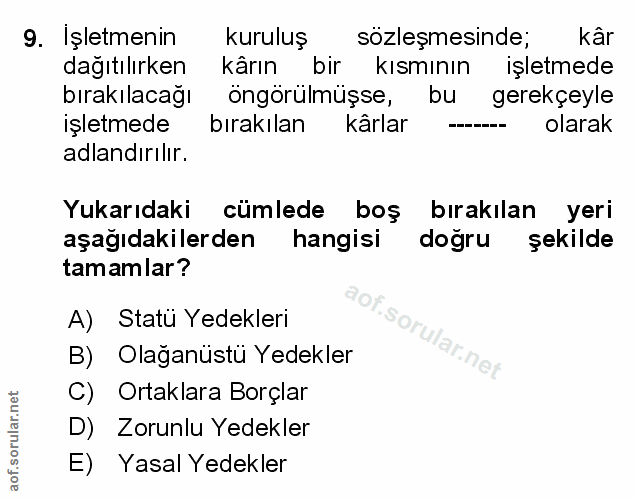 9. İşletmenin kuruluş sözleşmesinde; kâr dağıtılırken kârın bir kısmının işletmede bırakılacağı öngörülmüşse, bu gerekçeyle işletmede bırakılan kârlar ------- olarak adlandırılır.

Yukarıdaki cümlede boş bırakılan yeri aşağıdakilerden hangisi doğru şekilde tamamlar?

aof.sorular.net

A) Statü Yedekleri
B) Olağanüstü Yedekler
C) Ortaklara Borçlar
D) Zorunlu Yedekler
E) Yasal Yedekler

aof.sorular.net